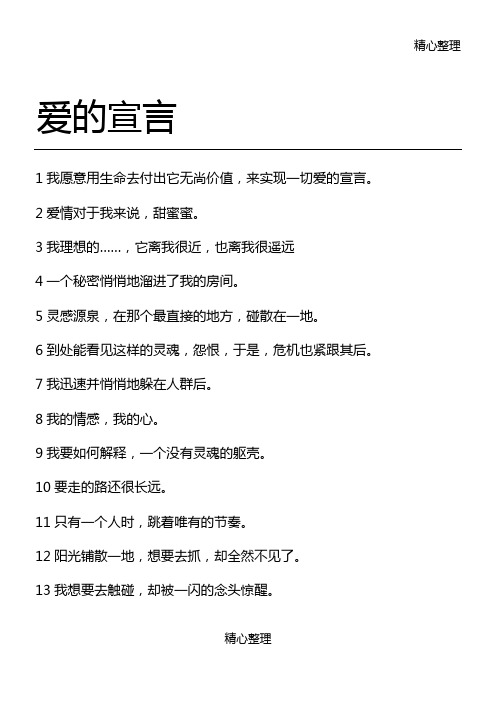 精心整理

爱的宣言

1 我愿意用生命去付出它无尚价值，来实现一切爱的宣言。

2 爱情对于我来说，甜蜜蜜。

3 我理想的……，它离我很近，也离我很遥远

4 一个秘密悄悄地溜进了我的房间。

5 灵感源泉，在那个最直接的地方，碰散在一地。

6 到处能看见这样的灵魂，怨恨，于是，危机也紧跟其后。

7 我迅速并悄悄地躲在人群后。

8 我的情感，我的心。

9 我要如何解释，一个没有灵魂的躯壳。

10 要走的路还很长远。

11 只有一个人时，跳着唯有的节奏。

12 阳光铺散一地，想要去抓，却全然不见了。

13 我想要去触碰，却被一闪的念头惊醒。

精心整理